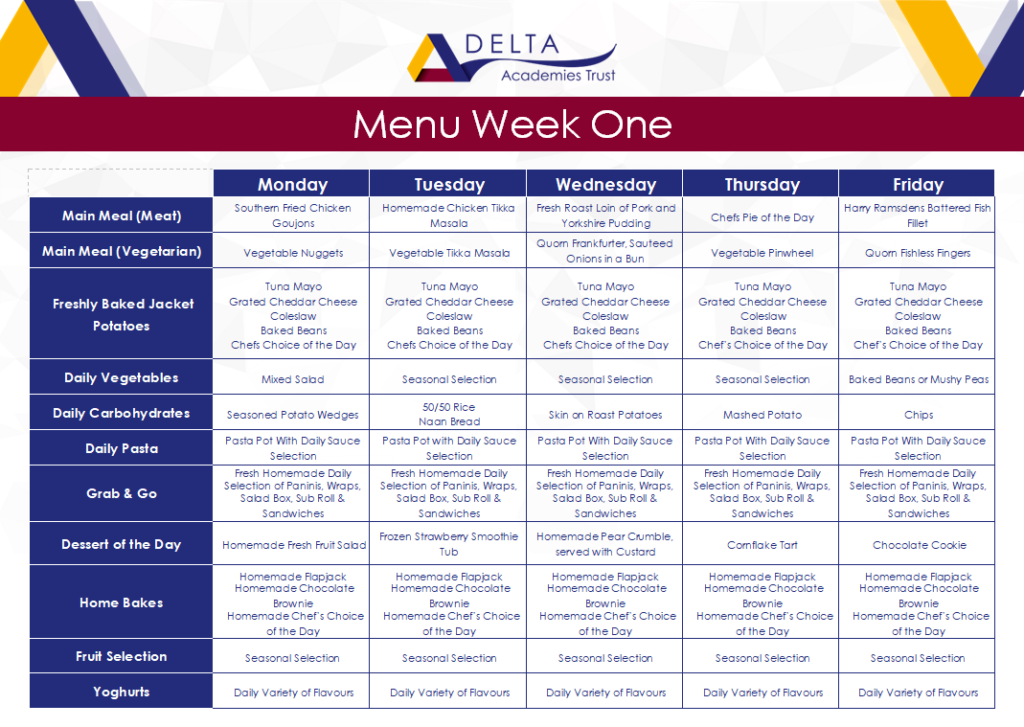 DELTA
Academies Trust

Menu Week One

| | Monday | Tuesday | Wednesday | Thursday | Friday |
|---|---|---|---|---|---|
| Main Meal (Meat) | Southern Fried Chicken Goujons | Homemade Chicken Tikka Masala | Fresh Roast Loin of Pork and Yorkshire Pudding | Chefs Pie of the Day | Harry Ramsdens Battered Fish Fillet |
| Main Meal (Vegetarian) | Vegetable Nuggets | Vegetable Tikka Masala | Quorn Frankfurter, Sauteed Onions in a Bun | Vegetable Pinwheel | Quorn Fishless Fingers |
| Freshly Baked Jacket Potatoes | Tuna Mayo Grated Cheddar Cheese Coleslaw Baked Beans Chefs Choice of the Day | Tuna Mayo Grated Cheddar Cheese Coleslaw Baked Beans Chefs Choice of the Day | Tuna Mayo Grated Cheddar Cheese Coleslaw Baked Beans Chefs Choice of the Day | Tuna Mayo Grated Cheddar Cheese Coleslaw Baked Beans Chef's Choice of the Day | Tuna Mayo Grated Cheddar Cheese Coleslaw Baked Beans Chef's Choice of the Day |
| Daily Vegetables | Mixed Salad | Seasonal Selection | Seasonal Selection | Seasonal Selection | Baked Beans or Mushy Peas |
| Daily Carbohydrates | Seasoned Potato Wedges | 50/50 Rice Naan Bread | Skin on Roast Potatoes | Mashed Potato | Chips |
| Daily Pasta | Pasta Pot With Daily Sauce Selection | Pasta Pot with Daily Sauce Selection | Pasta Pot With Daily Sauce Selection | Pasta Pot With Daily Sauce Selection | Pasta Pot With Daily Sauce Selection |
| Grab & Go | Fresh Homemade Daily Selection of Paninis, Wraps, Salad Box, Sub Roll & Sandwiches | Fresh Homemade Daily Selection of Paninis, Wraps, Salad Box, Sub Roll & Sandwiches | Fresh Homemade Daily Selection of Paninis, Wraps, Salad Box, Sub Roll & Sandwiches | Fresh Homemade Daily Selection of Paninis, Wraps, Salad Box, Sub Roll & Sandwiches | Fresh Homemade Daily Selection of Paninis, Wraps, Salad Box, Sub Roll & Sandwiches |
| Dessert of the Day | Homemade Fresh Fruit Salad | Frozen Strawberry Smoothie Tub | Homemade Pear Crumble, served with Custard | Cornflake Tart | Chocolate Cookie |
| Home Bakes | Homemade Flapjack Homemade Chocolate Brownie Homemade Chef's Choice of the Day | Homemade Flapjack Homemade Chocolate Brownie Homemade Chef's Choice of the Day | Homemade Flapjack Homemade Chocolate Brownie Homemade Chef's Choice of the Day | Homemade Flapjack Homemade Chocolate Brownie Homemade Chef's Choice of the Day | Homemade Flapjack Homemade Chocolate Brownie Homemade Chef's Choice of the Day |
| Fruit Selection | Seasonal Selection | Seasonal Selection | Seasonal Selection | Seasonal Selection | Seasonal Selection |
| Yoghurts | Daily Variety of Flavours | Daily Variety of Flavours | Daily Variety of Flavours | Daily Variety of Flavours | Daily Variety of Flavours |